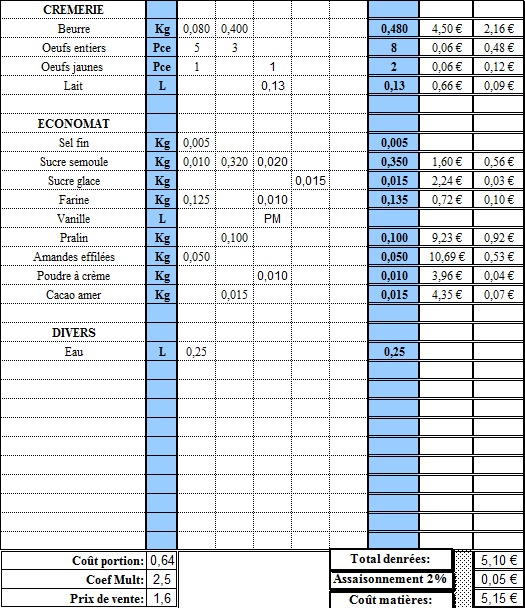 | CREMERIE | | | | | | | | | |
|---|---|---|---|---|---|---|---|---|---|
| Beurre | Kg | 0,080 | 0,400 | | | | 0,480 | 4,50 € | 2,16 € |
| Oeufs entiers | Pce | 5 | 3 | | | | 8 | 0,06 € | 0,48 € |
| Oeufs jaunes | Pce | 1 | | 1 | | | 2 | 0,06 € | 0,12 € |
| Lait | L | | | 0,13 | | | 0,13 | 0,66 € | 0,09 € |
| | | | | | | | | | |
| ECONOMAT | | | | | | | | | |
| Sel fin | Kg | 0,005 | | | | | 0,005 | | |
| Sucre semoule | Kg | 0,010 | 0,320 | 0,020 | | | 0,350 | 1,60 € | 0,56 € |
| Sucre glace | Kg | | | | 0,015 | | 0,015 | 2,24 € | 0,03 € |
| Farine | Kg | 0,125 | | 0,010 | | | 0,135 | 0,72 € | 0,10 € |
| Vanille | L | | | PM | | | | | |
| Pralin | Kg | | 0,100 | | | | 0,100 | 9,23 € | 0,92 € |
| Amandes effilées | Kg | 0,050 | | | | | 0,050 | 10,69 € | 0,53 € |
| Poudre à crème | Kg | | | 0,010 | | | 0,010 | 3,96 € | 0,04 € |
| Cacao amer | Kg | | 0,015 | | | | 0,015 | 4,35 € | 0,07 € |
| | | | | | | | | | |
| DIVERS | | | | | | | | | |
| Eau | L | 0,25 | | | | | 0,25 | | |

| Coût portion: | 0,64 |
|---|---|
| Coef Mult: | 2,5 |
| Prix de vente: | 1,6 |

| Total denrées: | 5,10 € |
|---|---|
| Assaisonnement 2% | 0,05 € |
| Coût matières: | 5,15 € |